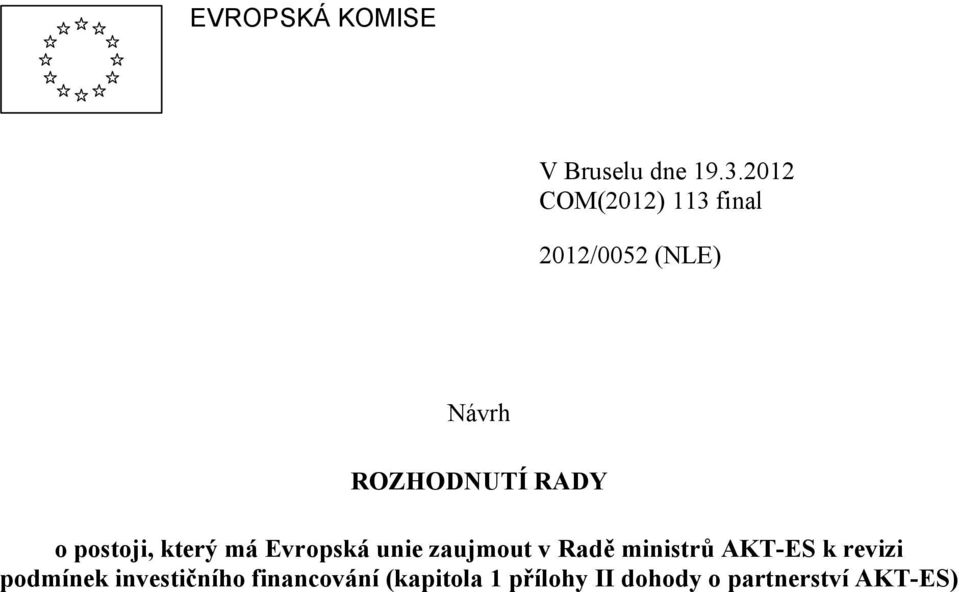 EVROPSKÁ KOMISE

V Bruselu dne 19.3.2012
COM(2012) 113 final

2012/0052 (NLE)

Návrh

ROZHODNUTÍ RADY

o postoji, který má Evropská unie zaujmout v Radě ministrů AKT-ES k revizi podmínek investičního financování (kapitola 1 přílohy II dohody o partnerství AKT-ES)